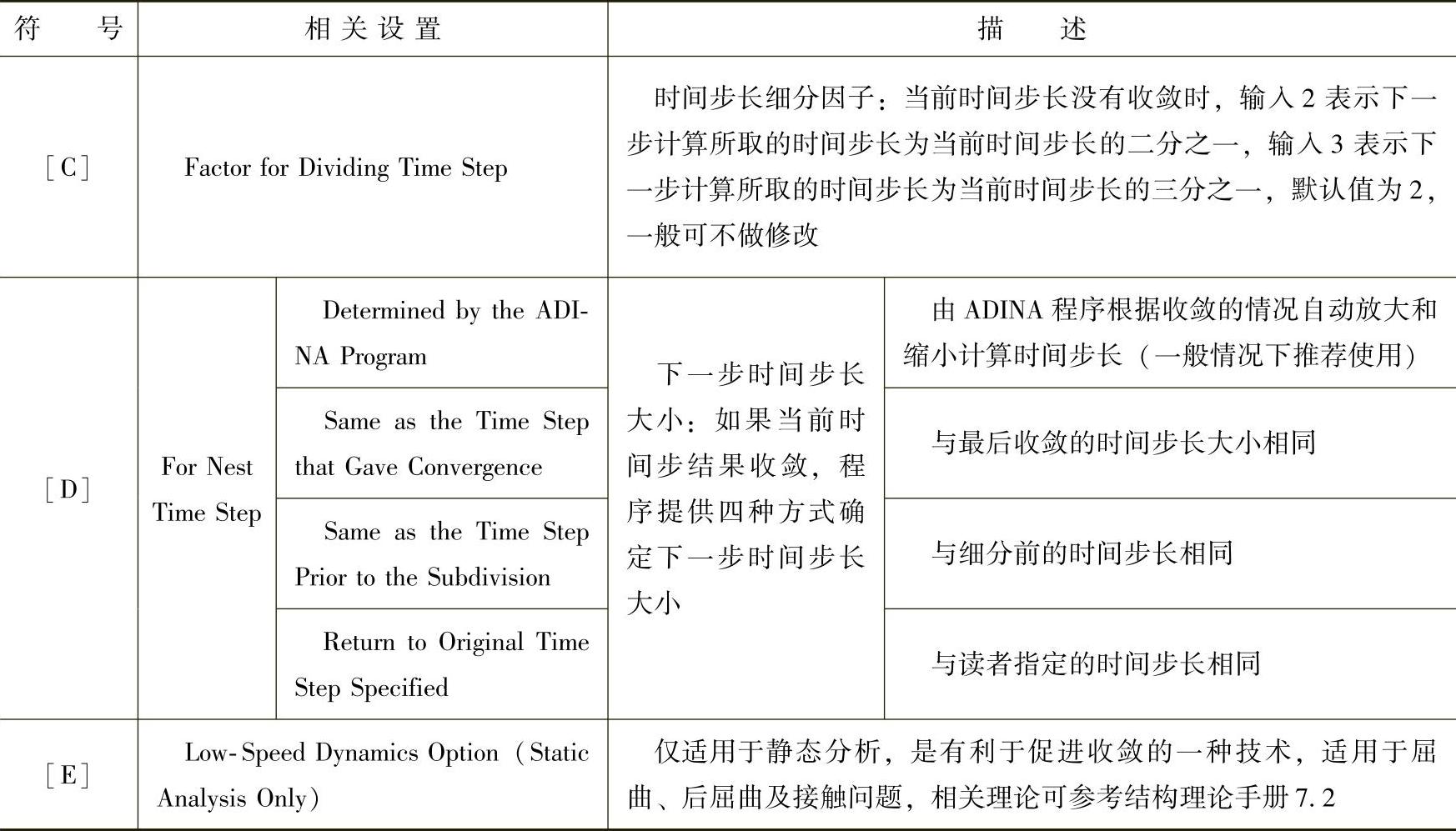 | 符　号 | 相关设置 | | 描　述 | |
|---|---|---|---|---|
| ［C］ | Factor for Dividing Time Step | | 时间步长细分因子：当前时间步长没有收敛时，输入 2 表示下一步计算所取的时间步长为当前时间步长的二分之一，输入 3 表示下一步计算所取的时间步长为当前时间步长的三分之一，默认值为 2，一般可不做修改 | |
| ［D］ | For Nest Time Step | Determined by the ADINA Program | 下一步时间步长大小：如果当前时间步结果收敛，程序提供四种方式确定下一步时间步长大小 | 由 ADINA 程序根据收敛的情况自动放大和缩小计算时间步长（一般情况下推荐使用） |
| | | Same as the Time Step that Gave Convergence | | 与最后收敛的时间步长大小相同 |
| | | Same as the Time Step Prior to the Subdivision | | 与细分前的时间步长相同 |
| | | Return to Original Time Step Specified | | 与读者指定的时间步长相同 |
| ［E］ | Low-Speed Dynamics Option（Static Analysis Only） | | 仅适用于静态分析，是有利于促进收敛的一种技术，适用于屈曲、后屈曲及接触问题，相关理论可参考结构理论手册 7.2 | |